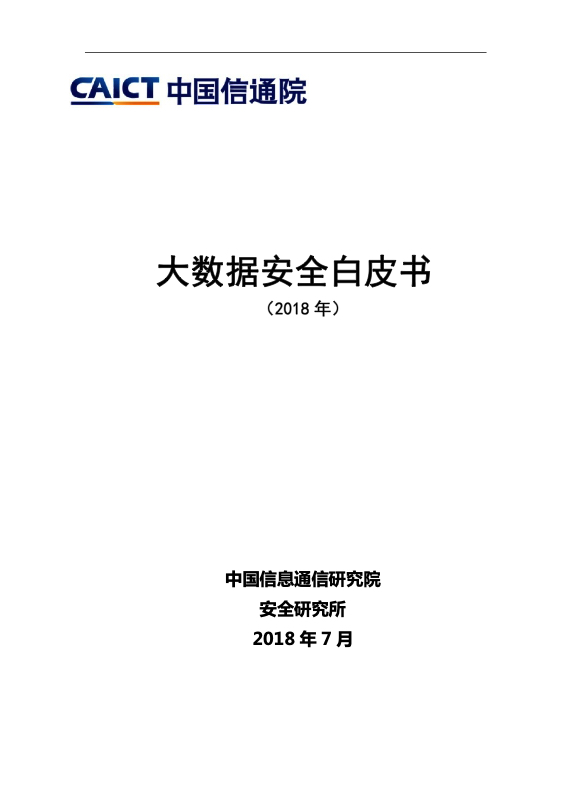 CAICT 中国信通院

大数据安全白皮书

（2018 年）

中国信息通信研究院
安全研究所
2018 年 7 月